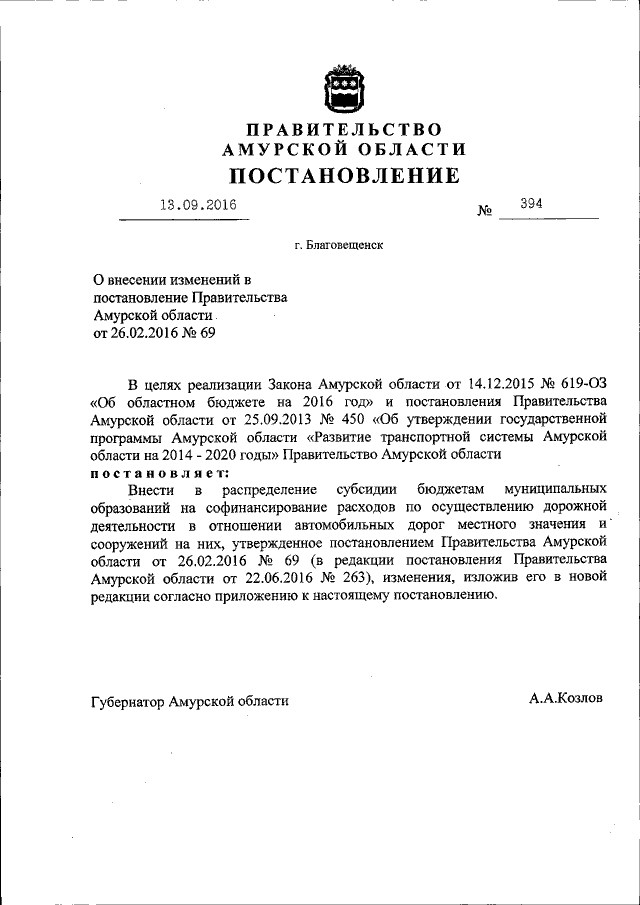 ПРАВИТЕЛЬСТВО
АМУРСКОЙ ОБЛАСТИ
ПОСТАНОВЛЕНИЕ

13.09.2016 № 394

г. Благовещенск

О внесении изменений в постановление Правительства Амурской области от 26.02.2016 № 69

В целях реализации Закона Амурской области от 14.12.2015 № 619-ОЗ «Об областном бюджете на 2016 год» и постановления Правительства Амурской области от 25.09.2013 № 450 «Об утверждении государственной программы Амурской области «Развитие транспортной системы Амурской области на 2014 - 2020 годы» Правительство Амурской области
постановляет:
Внести в распределение субсидии бюджетам муниципальных образований на софинансирование расходов по осуществлению дорожной деятельности в отношении автомобильных дорог местного значения и сооружений на них, утвержденное постановлением Правительства Амурской области от 26.02.2016 № 69 (в редакции постановления Правительства Амурской области от 22.06.2016 № 263), изменения, изложив его в новой редакции согласно приложению к настоящему постановлению.

Губернатор Амурской области А.А.Козлов